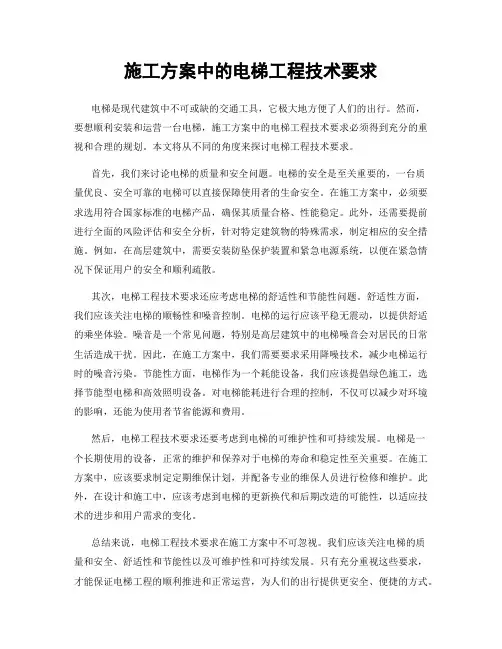 施工方案中的电梯工程技术要求

电梯是现代建筑中不可或缺的交通工具，它极大地方便了人们的出行。然而，要想顺利安装和运营一台电梯，施工方案中的电梯工程技术要求必须得到充分的重视和合理的规划。本文将从不同的角度来探讨电梯工程技术要求。

首先，我们来讨论电梯的质量和安全问题。电梯的安全是至关重要的，一台质量优良、安全可靠的电梯可以直接保障使用者的生命安全。在施工方案中，必须要求选用符合国家标准的电梯产品，确保其质量合格、性能稳定。此外，还需要提前进行全面的风险评估和安全分析，针对特定建筑物的特殊需求，制定相应的安全措施。例如，在高层建筑中，需要安装防坠保护装置和紧急电源系统，以便在紧急情况下保证用户的安全和顺利疏散。

其次，电梯工程技术要求还应考虑电梯的舒适性和节能性问题。舒适性方面，我们应该关注电梯的顺畅性和噪音控制。电梯的运行应该平稳无震动，以提供舒适的乘坐体验。噪音是一个常见问题，特别是高层建筑中的电梯噪音会对居民的日常生活造成干扰。因此，在施工方案中，我们需要要求采用降噪技术，减少电梯运行时的噪音污染。节能性方面，电梯作为一个耗能设备，我们应该提倡绿色施工，选择节能型电梯和高效照明设备。对电梯能耗进行合理的控制，不仅可以减少对环境的影响，还能为使用者节省能源和费用。

然后，电梯工程技术要求还要考虑到电梯的可维护性和可持续发展。电梯是一个长期使用的设备，正常的维护和保养对于电梯的寿命和稳定性至关重要。在施工方案中，应该要求制定定期维保计划，并配备专业的维保人员进行检修和维护。此外，在设计和施工中，应该考虑到电梯的更新换代和后期改造的可能性，以适应技术的进步和用户需求的变化。

总结来说，电梯工程技术要求在施工方案中不可忽视。我们应该关注电梯的质量和安全、舒适性和节能性以及可维护性和可持续发展。只有充分重视这些要求，才能保证电梯工程的顺利推进和正常运营，为人们的出行提供更安全、便捷的方式。